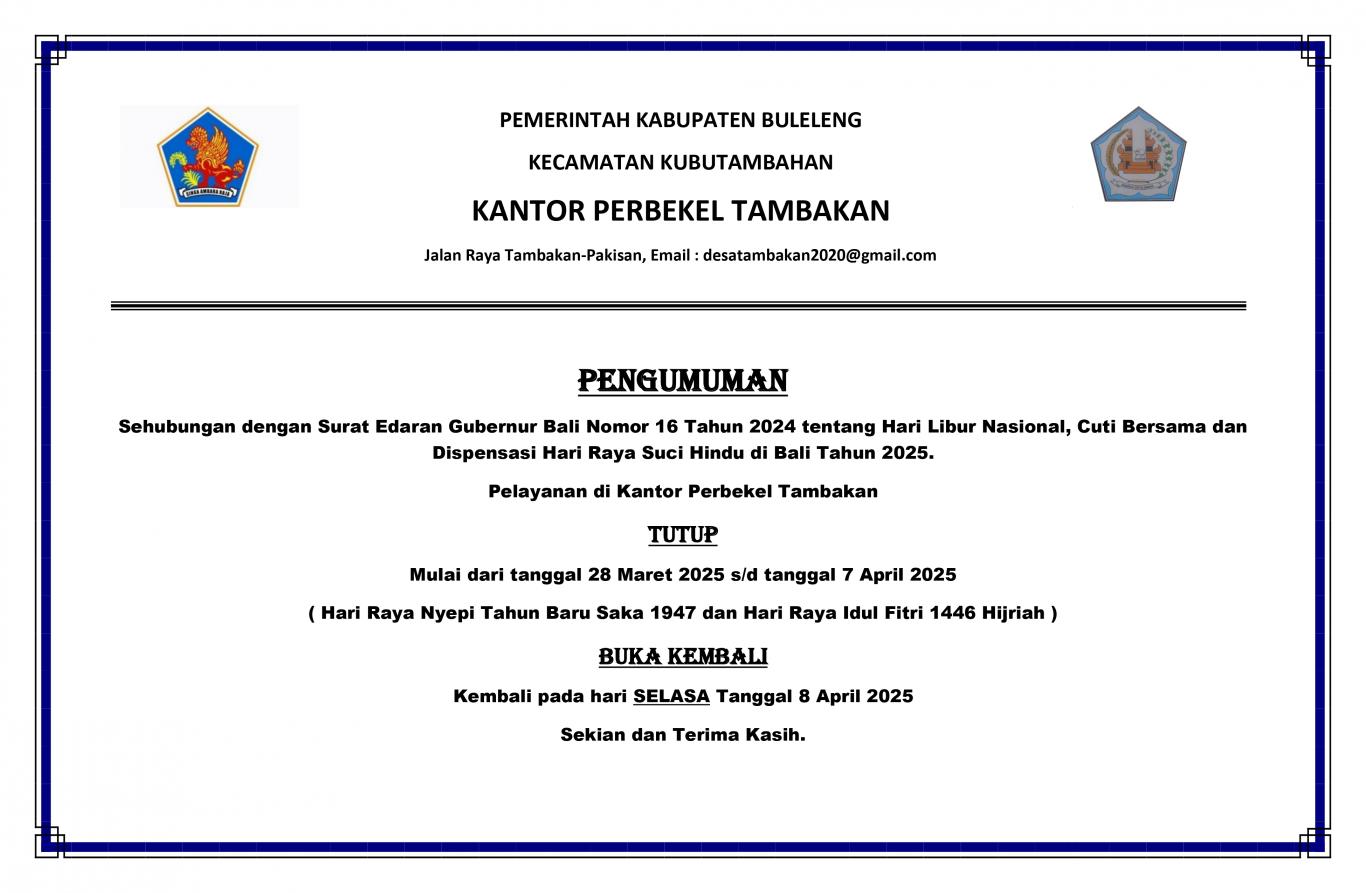 SINGA AMBARA RAJA

PEMERINTAH KABUPATEN BULELENG

KECAMATAN KUBUTAMBAHAN

KANTOR PERBEKEL TAMBAKAN

Jalan Raya Tambakan-Pakisan, Email : desatambakan2020@gmail.com

PENGUMUMAN

Sehubungan dengan Surat Edaran Gubernur Bali Nomor 16 Tahun 2024 tentang Hari Libur Nasional, Cuti Bersama dan Dispensasi Hari Raya Suci Hindu di Bali Tahun 2025.

Pelayanan di Kantor Perbekel Tambakan

TUTUP

Mulai dari tanggal 28 Maret 2025 s/d tanggal 7 April 2025

( Hari Raya Nyepi Tahun Baru Saka 1947 dan Hari Raya Idul Fitri 1446 Hijriah )

BUKA KEMBALI

Kembali pada hari SELASA Tanggal 8 April 2025

Sekian dan Terima Kasih.